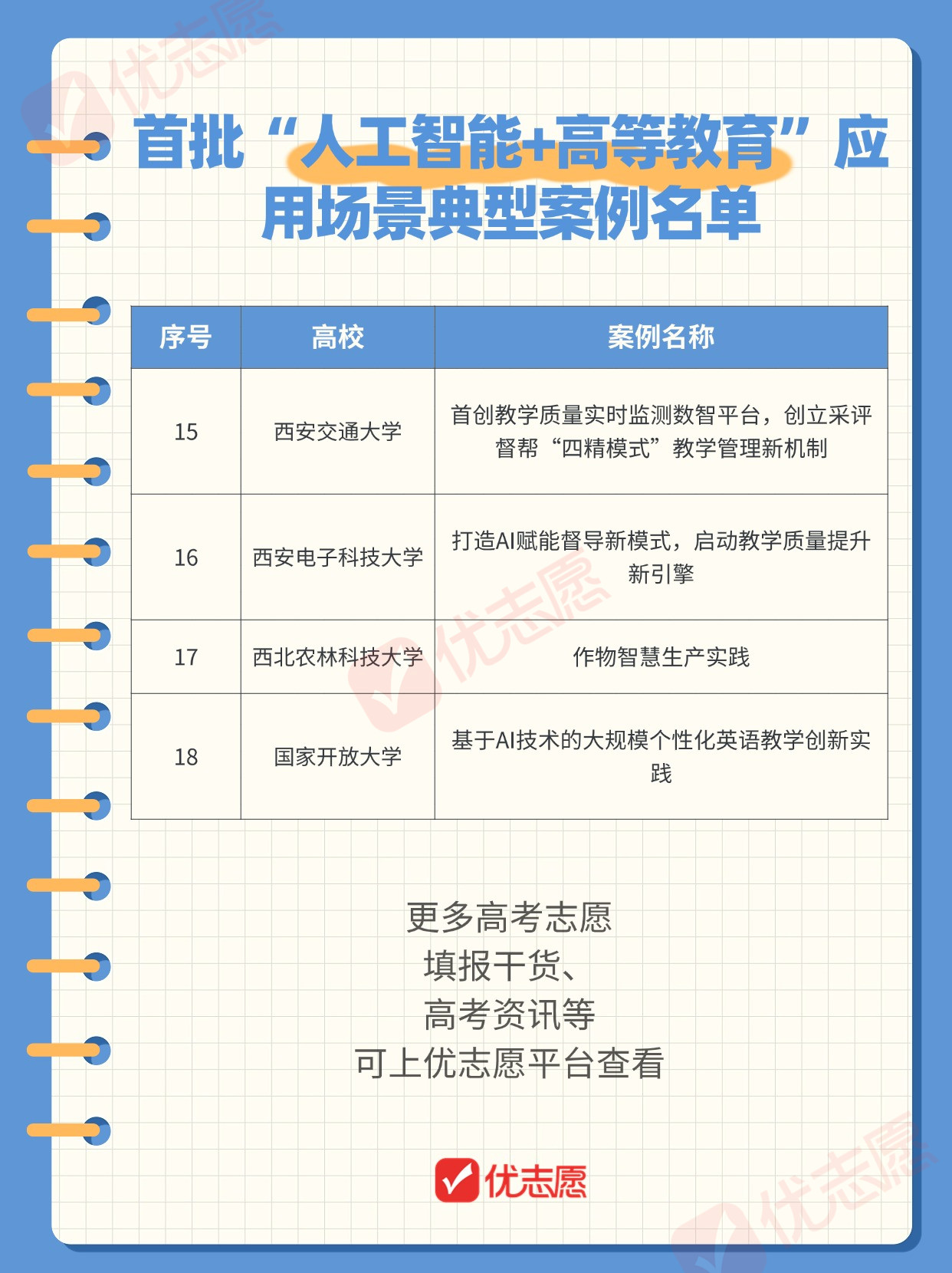 优志愿

首批“人工智能+高等教育”应用场景典型案例名单

| 序号 | 高校 | 案例名称 |
|---|---|---|
| 15 | 西安交通大学 | 首创教学质量实时监测数智平台，创立采评督帮“四精模式”教学管理新机制 |
| 16 | 西安电子科技大学 | 打造AI赋能督导新模式，启动教学质量提升新引擎 |
| 17 | 西北农林科技大学 | 作物智慧生产实践 |
| 18 | 国家开放大学 | 基于AI技术的大规模个性化英语教学创新实践 |

优志愿

更多高考志愿
填报干货、
高考资讯等
可上优志愿平台查看

优志愿

优志愿